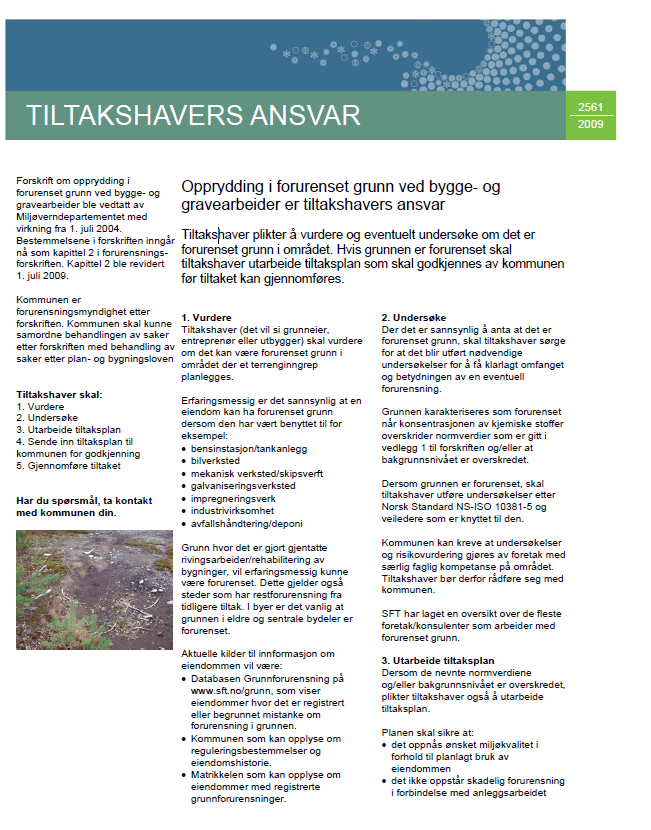 TILTAKSHAVERS ANSVAR

2561
2009

Forskrift om opprydding i forurenset grunn ved bygge- og gravearbeider ble vedtatt av Miljøverndepartementet med virkning fra 1. juli 2004. Bestemmelsene i forskriften inngår nå som kapittel 2 i forurensningsforskriften. Kapittel 2 ble revidert 1. juli 2009.

Kommunen er forurensningsmyndighet etter forskriften. Kommunen skal kunne samordne behandlingen av saker etter forskriften med behandling av saker etter plan- og bygningsloven

Tiltakshaver skal:
1. Vurdere
2. Undersøke
3. Utarbeide tiltaksplan
4. Sende inn tiltaksplan til kommunen for godkjenning
5. Gjennomføre tiltaket

Har du spørsmål, ta kontakt med kommunen din.

Opprydding i forurenset grunn ved bygge- og gravearbeider er tiltakshavers ansvar

Tiltakshaver plikter å vurdere og eventuelt undersøke om det er forurenset grunn i området. Hvis grunnen er forurenset skal tiltakshaver utarbeide tiltaksplan som skal godkjennes av kommunen før tiltaket kan gjennomføres.

1. Vurdere
Tiltakshaver (det vil si grunneier, entreprenør eller utbygger) skal vurdere om det kan være forurenset grunn i området der et terrenginngrep planlegges.

Erfaringsmessig er det sannsynlig at en eiendom kan ha forurenset grunn dersom den har vært benyttet til for eksempel:
• bensinstasjon/tankanlegg
• bilverksted
• mekanisk verksted/skipsverft
• galvaniseringsverksted
• impregneringsverk
• industrivirksomhet
• avfallshåndtering/deponi

Grunn hvor det er gjort gjentatte rivingsarbeider/rehabilitering av bygninger, vil erfaringsmessig kunne være forurenset. Dette gjelder også steder som har restforurensning fra tidligere tiltak. I byer er det vanlig at grunnen i eldre og sentrale bydeler er forurenset.

Aktuelle kilder til innformasjon om eiendommen vil være:
• Databasen Grunnforurensning på www.sft.no/grunn, som viser eiendommer hvor det er registrert eller begrunnet mistanke om forurensning i grunnen.
• Kommunen som kan opplyse om reguleringsbestemmelser og eiendomshistorie.
• Matrikkelen som kan opplyse om eiendommer med registrerte grunnforurensninger.

2. Undersøke
Der det er sannsynlig å anta at det er forurenset grunn, skal tiltakshaver sørge for at det blir utført nødvendige undersøkelser for å få klarlagt omfanget og betydningen av en eventuell forurensning.

Grunnen karakteriseres som forurenset når konsentrasjonen av kjemiske stoffer overskrider normverdier som er gitt i vedlegg 1 til forskriften og/eller at bakgrunnsnivået er overskredet.

Dersom grunnen er forurenset, skal tiltakshaver utføre undersøkelser etter Norsk Standard NS-ISO 10381-5 og veiledere som er knyttet til den.

Kommunen kan kreve at undersøkelser og risikovurdering gjøres av foretak med særlig faglig kompetanse på området. Tiltakshaver bør derfor rådføre seg med kommunen.

SFT har laget en oversikt over de fleste foretak/konsulenter som arbeider med forurenset grunn.

3. Utarbeide tiltaksplan
Dersom de nevnte normverdiene og/eller bakgrunnsnivået er overskredet, plikter tiltakshaver også å utarbeide tiltaksplan.

Planen skal sikre at:
• det oppnås ønsket miljøkvalitet i forhold til planlagt bruk av eiendommen
• det ikke oppstår skadelig forurensning i forbindelse med anleggsarbeidet